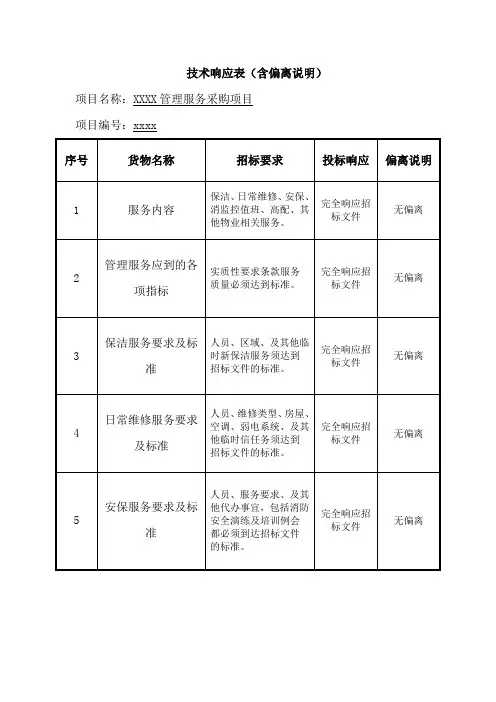 技术响应表（含偏离说明）

项目名称：XXXX 管理服务采购项目

项目编号：xxxx

| 序号 | 货物名称 | 招标要求 | 投标响应 | 偏离说明 |
|---|---|---|---|---|
| 1 | 服务内容 | 保洁、日常维修、安保、消监控值班、高配、其他物业相关服务。 | 完全响应招标文件 | 无偏离 |
| 2 | 管理服务应到的各项指标 | 实质性要求条款服务质量必须达到标准。 | 完全响应招标文件 | 无偏离 |
| 3 | 保洁服务要求及标准 | 人员、区域、及其他临时新保洁服务须达到招标文件的标准。 | 完全响应招标文件 | 无偏离 |
| 4 | 日常维修服务要求及标准 | 人员、维修类型、房屋、空调、弱电系统、及其他临时信任务须达到招标文件的标准。 | 完全响应招标文件 | 无偏离 |
| 5 | 安保服务要求及标准 | 人员、服务要求、及其他代办事宜，包括消防安全演练及培训例会都必须到达招标文件的标准。 | 完全响应招标文件 | 无偏离 |